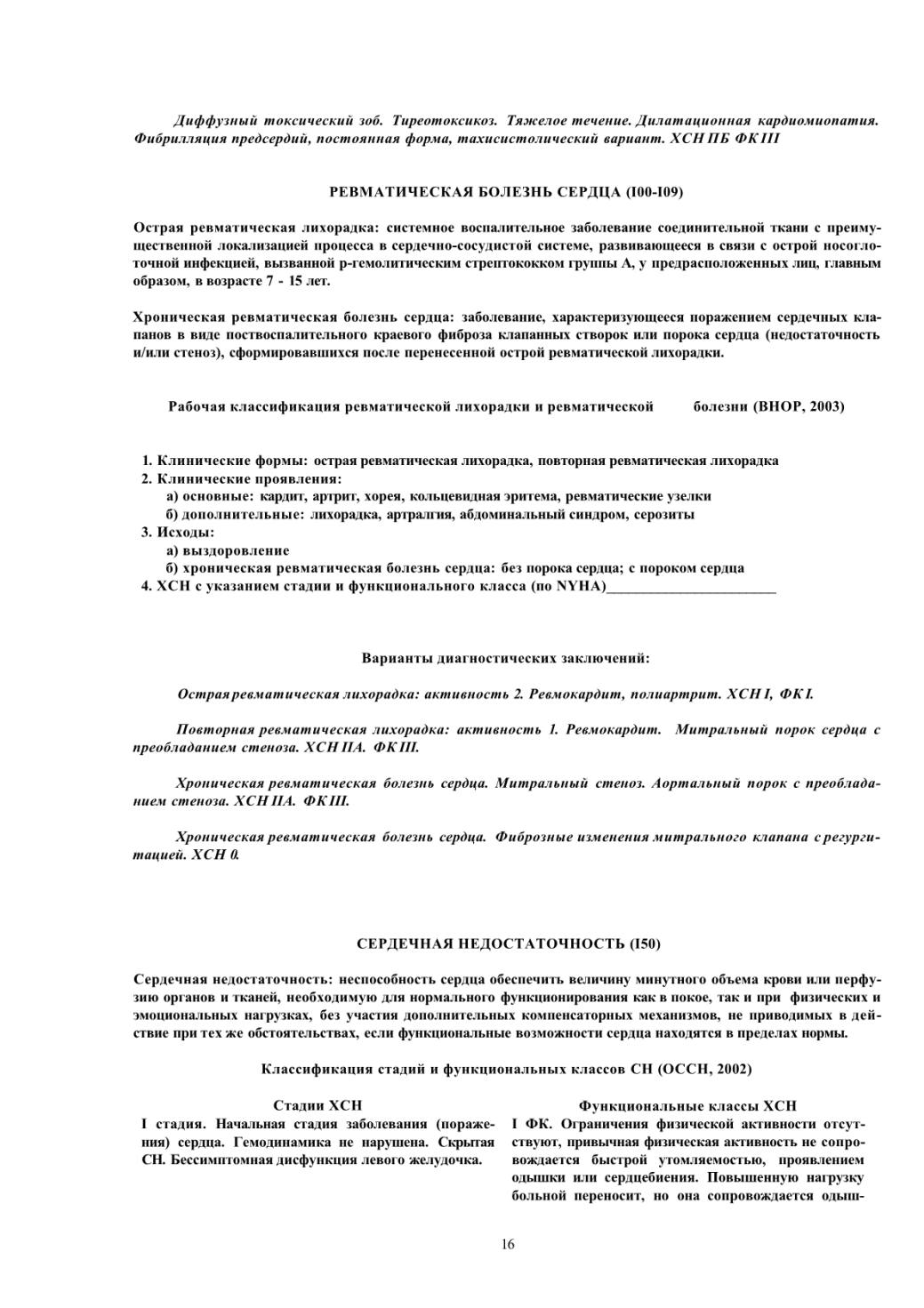 Диффузный токсический зоб. Тиреотоксикоз. Тяжелое течение. Дилатационная кардиомиопатия. Фибрилляция предсердий, постоянная форма, тахисистолический вариант. ХСН ПБ ФК III

РЕВМАТИЧЕСКАЯ БОЛЕЗНЬ СЕРДЦА (I00-I09)

Острая ревматическая лихорадка: системное воспалительное заболевание соединительной ткани с преимущественной локализацией процесса в сердечно-сосудистой системе, развивающееся в связи с острой носоглоточной инфекцией, вызванной р-гемолитическим стрептококком группы А, у предрасположенных лиц, главным образом, в возрасте 7 - 15 лет.

Хроническая ревматическая болезнь сердца: заболевание, характеризующееся поражением сердечных клапанов в виде поствоспалительного краевого фиброза клапанных створок или порока сердца (недостаточность и/или стеноз), сформировавшихся после перенесенной острой ревматической лихорадки.

Рабочая классификация ревматической лихорадки и ревматической болезни (ВНОР, 2003)

1. Клинические формы: острая ревматическая лихорадка, повторная ревматическая лихорадка
2. Клинические проявления:
а) основные: кардит, артрит, хорея, кольцевидная эритема, ревматические узелки
б) дополнительные: лихорадка, артралгия, абдоминальный синдром, серозиты
3. Исходы:
а) выздоровление
б) хроническая ревматическая болезнь сердца: без порока сердца; с пороком сердца
4. ХСН с указанием стадии и функционального класса (по NYHA)________________________

Варианты диагностических заключений:

Острая ревматическая лихорадка: активность 2. Ревмокардит, полиартрит. ХСН I, ФК I.

Повторная ревматическая лихорадка: активность 1. Ревмокардит. Митральный порок сердца с преобладанием стеноза. ХСН IIА. ФК III.

Хроническая ревматическая болезнь сердца. Митральный стеноз. Аортальный порок с преобладанием стеноза. ХСН IIА. ФК III.

Хроническая ревматическая болезнь сердца. Фиброзные изменения митрального клапана с регургитацией. ХСН 0.

СЕРДЕЧНАЯ НЕДОСТАТОЧНОСТЬ (I50)

Сердечная недостаточность: неспособность сердца обеспечить величину минутного объема крови или перфузию органов и тканей, необходимую для нормального функционирования как в покое, так и при физических и эмоциональных нагрузках, без участия дополнительных компенсаторных механизмов, не приводимых в действие при тех же обстоятельствах, если функциональные возможности сердца находятся в пределах нормы.

Классификация стадий и функциональных классов СН (ОССН, 2002)

Стадии ХСН
I стадия. Начальная стадия заболевания (поражения) сердца. Гемодинамика не нарушена. Скрытая СН. Бессимптомная дисфункция левого желудочка.

Функциональные классы ХСН
I ФК. Ограничения физической активности отсутствуют, привычная физическая активность не сопровождается быстрой утомляемостью, проявлением одышки или сердцебиения. Повышенную нагрузку больной переносит, но она сопровождается одыш-

16